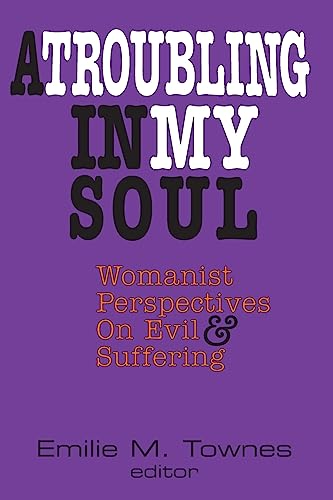 A TROUBLING IN MY SOUL

Womanist Perspectives On Evil & Suffering

Emilie M. Townes
editor